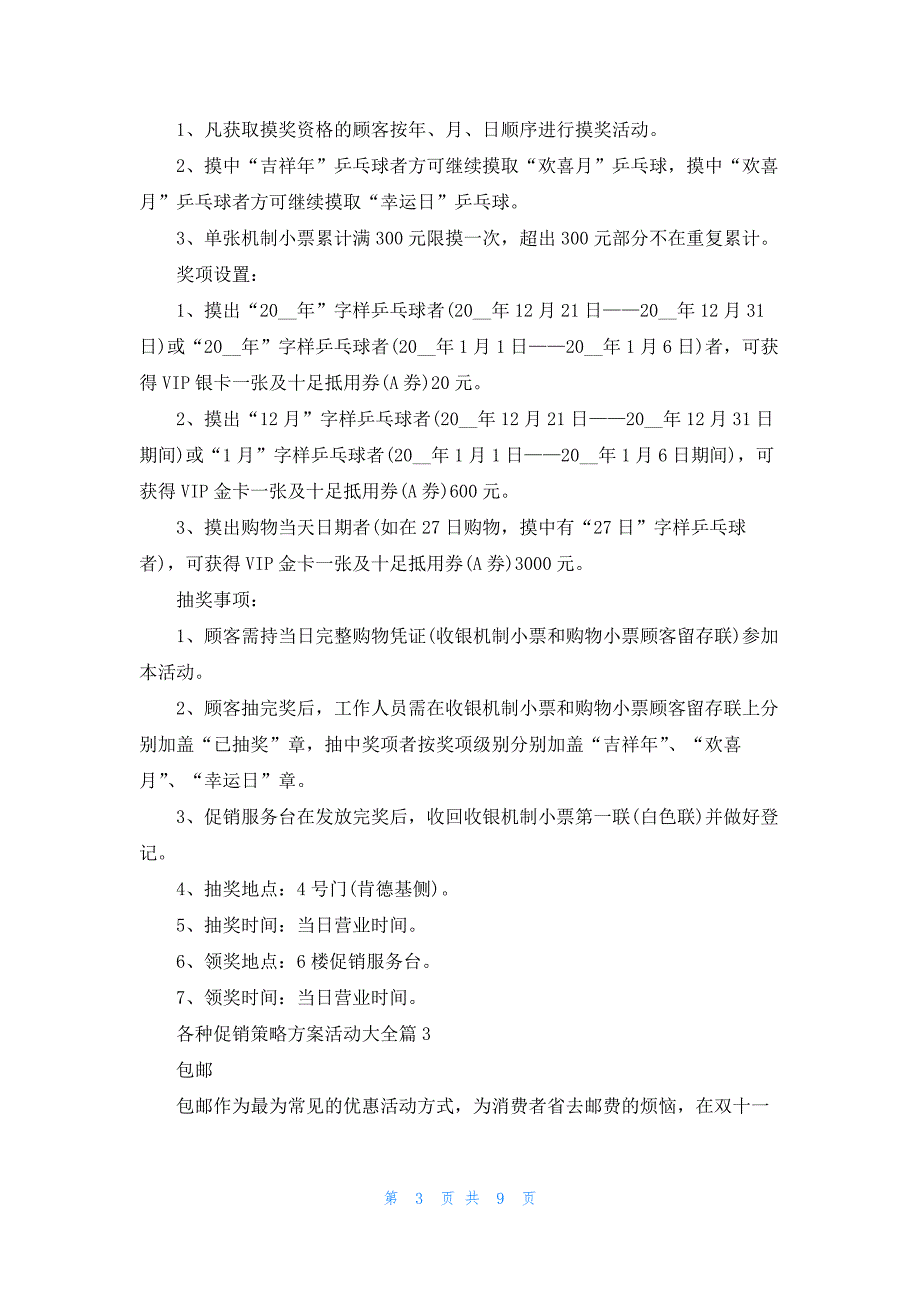 1、凡获取摸奖资格的顾客按年、月、日顺序进行摸奖活动。

2、摸中“吉祥年”乒乓球者方可继续摸取“欢喜月”乒乓球，摸中“欢喜月”乒乓球者方可继续摸取“幸运日”乒乓球。

3、单张机制小票累计满300元限摸一次，超出300元部分不在重复累计。

奖项设置：

1、摸出“20__年”字样乒乓球者(20__年12月21日——20__年12月31日)或“20__年”字样乒乓球者(20__年1月1日——20__年1月6日)者，可获得VIP银卡一张及十足抵用券(A券)20元。

2、摸出“12月”字样乒乓球者(20__年12月21日——20__年12月31日期间)或“1月”字样乒乓球者(20__年1月1日——20__年1月6日期间)，可获得VIP金卡一张及十足抵用券(A券)600元。

3、摸出购物当天日期者(如在27日购物，摸中有“27日”字样乒乓球者)，可获得VIP金卡一张及十足抵用券(A券)3000元。

抽奖事项：

1、顾客需持当日完整购物凭证(收银机制小票和购物小票顾客留存联)参加本活动。

2、顾客抽完奖后，工作人员需在收银机制小票和购物小票顾客留存联上分别加盖“已抽奖”章，抽中奖项者按奖项级别分别加盖“吉祥年”、“欢喜月”、“幸运日”章。

3、促销服务台在发放完奖后，收回收银机制小票第一联(白色联)并做好登记。

4、抽奖地点：4号门(肯德基侧)。

5、抽奖时间：当日营业时间。

6、领奖地点：6楼促销服务台。

7、领奖时间：当日营业时间。

各种促销策略方案活动大全篇3

包邮

包邮作为最为常见的优惠活动方式，为消费者省去邮费的烦恼，在双十一

第 3 页 共 9 页